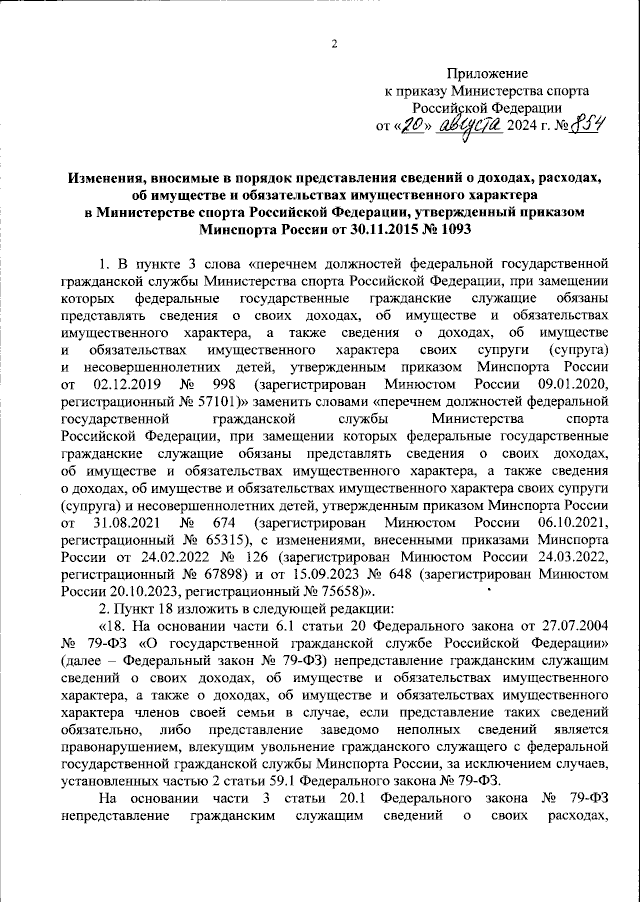 2

Приложение
к приказу Министерства спорта
Российской Федерации
от «20» августа 2024 г. № 854

Изменения, вносимые в порядок представления сведений о доходах, расходах, об имуществе и обязательствах имущественного характера в Министерстве спорта Российской Федерации, утвержденный приказом Минспорта России от 30.11.2015 № 1093

1. В пункте 3 слова «перечнем должностей федеральной государственной гражданской службы Министерства спорта Российской Федерации, при замещении которых федеральные государственные гражданские служащие обязаны представлять сведения о своих доходах, об имуществе и обязательствах имущественного характера, а также сведения о доходах, об имуществе и обязательствах имущественного характера своих супруги (супруга) и несовершеннолетних детей, утвержденным приказом Минспорта России от 02.12.2019 № 998 (зарегистрирован Минюстом России 09.01.2020, регистрационный № 57101)» заменить словами «перечнем должностей федеральной государственной гражданской службы Министерства спорта Российской Федерации, при замещении которых федеральные государственные гражданские служащие обязаны представлять сведения о своих доходах, об имуществе и обязательствах имущественного характера, а также сведения о доходах, об имуществе и обязательствах имущественного характера своих супруги (супруга) и несовершеннолетних детей, утвержденным приказом Минспорта России от 31.08.2021 № 674 (зарегистрирован Минюстом России 06.10.2021, регистрационный № 65315), с изменениями, внесенными приказами Минспорта России от 24.02.2022 № 126 (зарегистрирован Минюстом России 24.03.2022, регистрационный № 67898) и от 15.09.2023 № 648 (зарегистрирован Минюстом России 20.10.2023, регистрационный № 75658)».

2. Пункт 18 изложить в следующей редакции:

«18. На основании части 6.1 статьи 20 Федерального закона от 27.07.2004 № 79-ФЗ «О государственной гражданской службе Российской Федерации» (далее – Федеральный закон № 79-ФЗ) непредставление гражданским служащим сведений о своих доходах, об имуществе и обязательствах имущественного характера, а также о доходах, об имуществе и обязательствах имущественного характера членов своей семьи в случае, если представление таких сведений обязательно, либо представление заведомо неполных сведений является правонарушением, влекущим увольнение гражданского служащего с федеральной государственной гражданской службы Минспорта России, за исключением случаев, установленных частью 2 статьи 59.1 Федерального закона № 79-ФЗ.

На основании части 3 статьи 20.1 Федерального закона № 79-ФЗ непредставление гражданским служащим сведений о своих расходах,